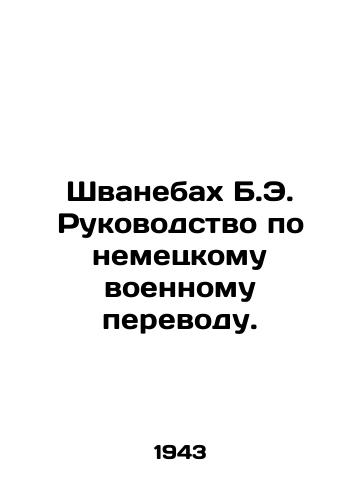 Шванебах Б.Э. Руководство по немецкому военному переводу.

1943